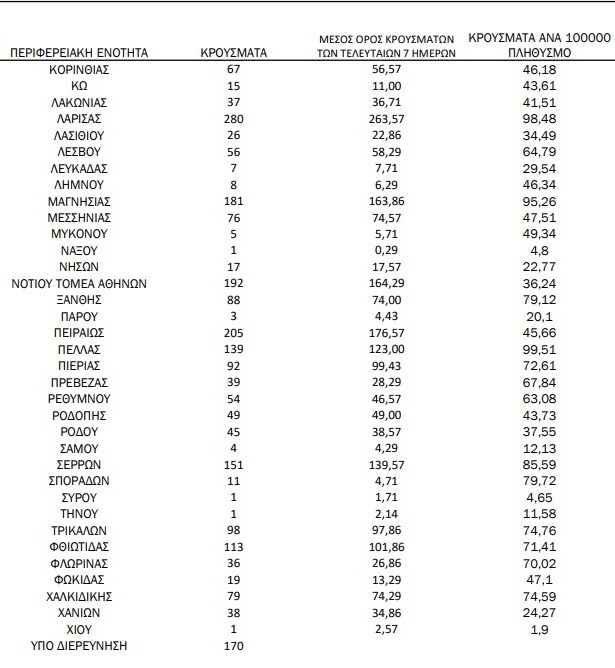 | ΠΕΡΙΦΕΡΕΙΑΚΗ ΕΝΟΤΗΤΑ | ΚΡΟΥΣΜΑΤΑ | ΜΕΣΟΣ ΟΡΟΣ ΚΡΟΥΣΜΑΤΩΝ ΤΩΝ ΤΕΛΕΥΤΑΙΩΝ 7 ΗΜΕΡΩΝ | ΚΡΟΥΣΜΑΤΑ ΑΝΑ 100000 ΠΛΗΘΥΣΜΟ |
|---|---|---|---|
| ΚΟΡΙΝΘΙΑΣ | 67 | 56,57 | 46,18 |
| ΚΩ | 15 | 11,00 | 43,61 |
| ΛΑΚΩΝΙΑΣ | 37 | 36,71 | 41,51 |
| ΛΑΡΙΣΑΣ | 280 | 263,57 | 98,48 |
| ΛΑΣΙΘΙΟΥ | 26 | 22,86 | 34,49 |
| ΛΕΣΒΟΥ | 56 | 58,29 | 64,79 |
| ΛΕΥΚΑΔΑΣ | 7 | 7,71 | 29,54 |
| ΛΗΜΝΟΥ | 8 | 6,29 | 46,34 |
| ΜΑΓΝΗΣΙΑΣ | 181 | 163,86 | 95,26 |
| ΜΕΣΣΗΝΙΑΣ | 76 | 74,57 | 47,51 |
| ΜΥΚΟΝΟΥ | 5 | 5,71 | 49,34 |
| ΝΑΞΟΥ | 1 | 0,29 | 4,8 |
| ΝΗΣΩΝ | 17 | 17,57 | 22,77 |
| ΝΟΤΙΟΥ ΤΟΜΕΑ ΑΘΗΝΩΝ | 192 | 164,29 | 36,24 |
| ΞΑΝΘΗΣ | 88 | 74,00 | 79,12 |
| ΠΑΡΟΥ | 3 | 4,43 | 20,1 |
| ΠΕΙΡΑΙΩΣ | 205 | 176,57 | 45,66 |
| ΠΕΛΛΑΣ | 139 | 123,00 | 99,51 |
| ΠΙΕΡΙΑΣ | 92 | 99,43 | 72,61 |
| ΠΡΕΒΕΖΑΣ | 39 | 28,29 | 67,84 |
| ΡΕΘΥΜΝΟΥ | 54 | 46,57 | 63,08 |
| ΡΟΔΟΠΗΣ | 49 | 49,00 | 43,73 |
| ΡΟΔΟΥ | 45 | 38,57 | 37,55 |
| ΣΑΜΟΥ | 4 | 4,29 | 12,13 |
| ΣΕΡΡΩΝ | 151 | 139,57 | 85,59 |
| ΣΠΟΡΑΔΩΝ | 11 | 4,71 | 79,72 |
| ΣΥΡΟΥ | 1 | 1,71 | 4,65 |
| ΤΗΝΟΥ | 1 | 2,14 | 11,58 |
| ΤΡΙΚΑΛΩΝ | 98 | 97,86 | 74,76 |
| ΦΘΙΩΤΙΔΑΣ | 113 | 101,86 | 71,41 |
| ΦΛΩΡΙΝΑΣ | 36 | 26,86 | 70,02 |
| ΦΩΚΙΔΑΣ | 19 | 13,29 | 47,1 |
| ΧΑΛΚΙΔΙΚΗΣ | 79 | 74,29 | 74,59 |
| ΧΑΝΙΩΝ | 38 | 34,86 | 24,27 |
| ΧΙΟΥ | 1 | 2,57 | 1,9 |
| ΥΠΟ ΔΙΕΡΕΥΝΗΣΗ | 170 | | |